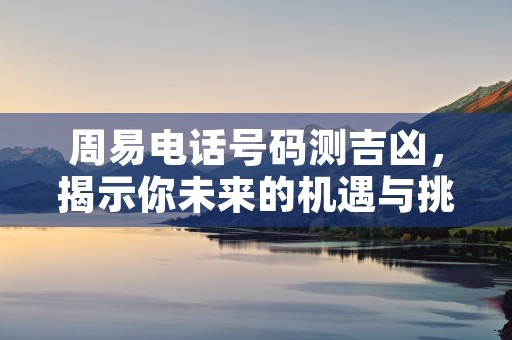 周易电话号码测吉凶，揭示你未来的机遇与挑